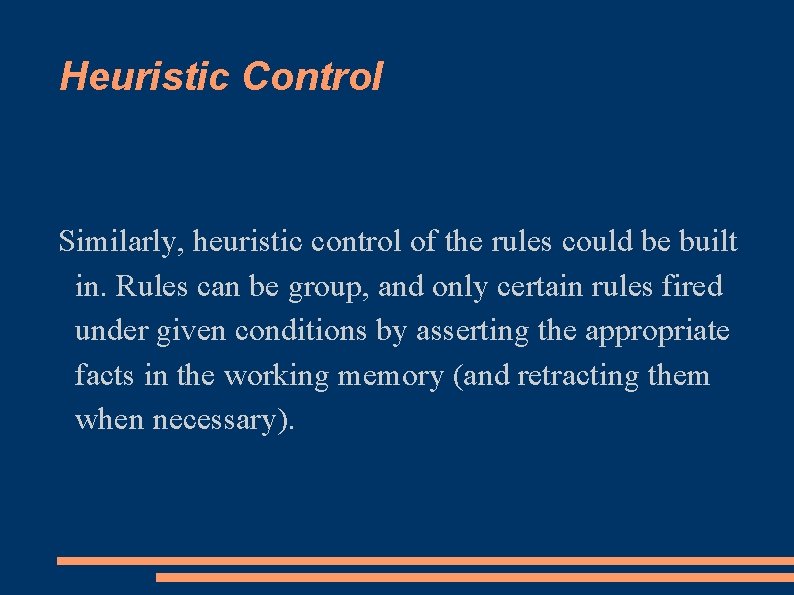 Heuristic Control

Similarly, heuristic control of the rules could be built in. Rules can be group, and only certain rules fired under given conditions by asserting the appropriate facts in the working memory (and retracting them when necessary).